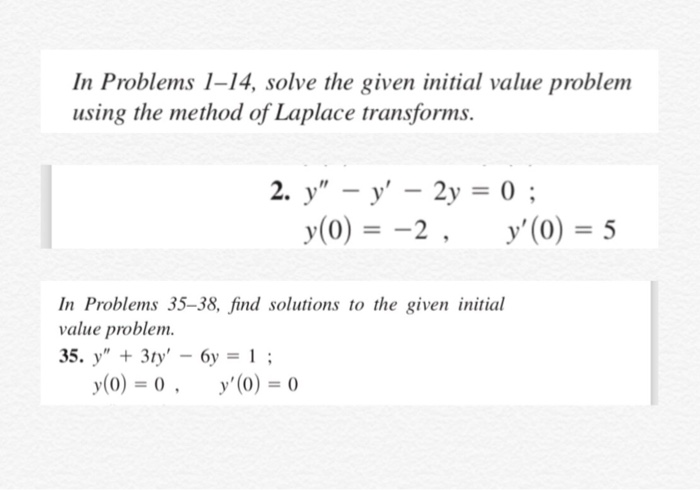 In Problems 1–14, solve the given initial value problem using the method of Laplace transforms.

2. $y'' - y' - 2y = 0$ ;
$y(0) = -2$ , $y'(0) = 5$

In Problems 35–38, find solutions to the given initial value problem.

35. $y'' + 3ty' - 6y = 1$ ;
$y(0) = 0$ , $y'(0) = 0$